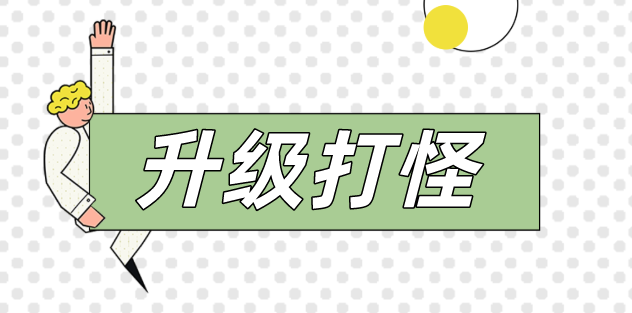 升级打怪